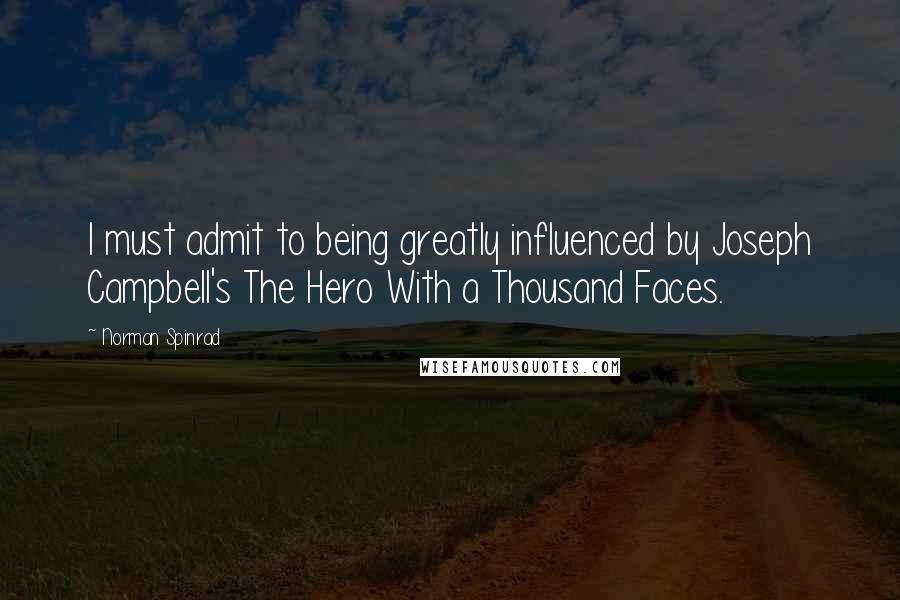 I must admit to being greatly influenced by Joseph Campbell's The Hero With a Thousand Faces.

~ Norman Spinrad

WISEFAMOUSQUOTES.COM